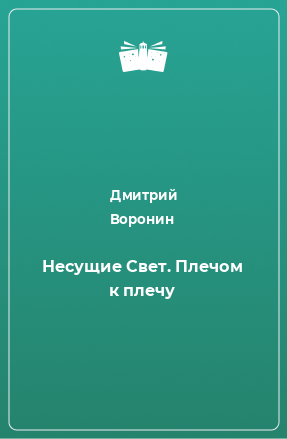 Дмитрий
Воронин

Несущие Свет. Плечом к плечу